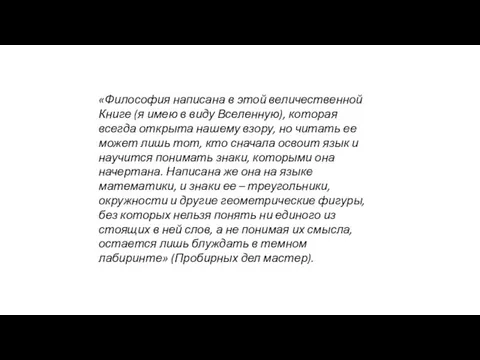 «Философия написана в этой величественной Книге (я имею в виду Вселенную), которая всегда открыта нашему взору, но читать ее может лишь тот, кто сначала освоит язык и научится понимать знаки, которыми она начертана. Написана же она на языке математики, и знаки ее – треугольники, окружности и другие геометрические фигуры, без которых нельзя понять ни единого из стоящих в ней слов, а не понимая их смысла, остается лишь блуждать в темном лабиринте» (Пробирных дел мастер).